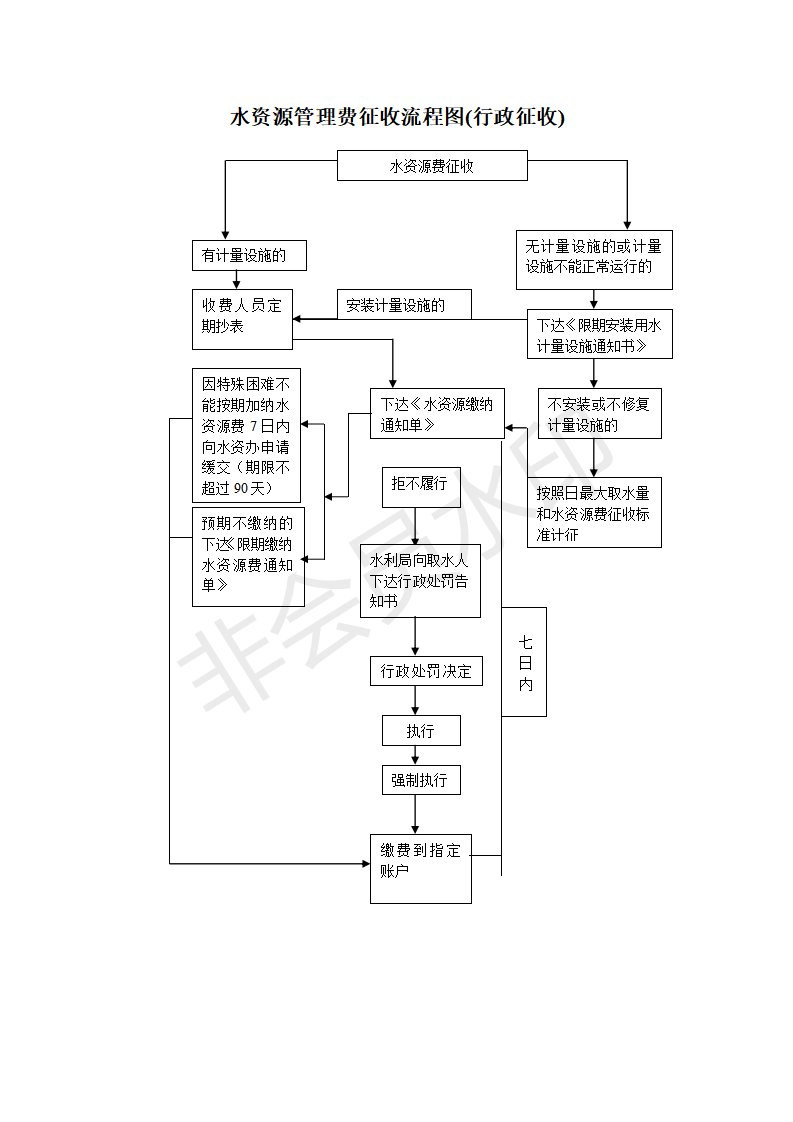 水资源管理费征收流程图(行政征收)

水资源费征收

有计量设施的

无计量设施的或计量设施不能正常运行的

收费人员定期抄表

安装计量设施的

下达《限期安装用水计量设施通知书》

因特殊困难不能按期加纳水资源费 7 日内向水资办申请缓交（期限不超过 90 天）

下达《水资源缴纳通知单》

不安装或不修复计量设施的

拒不履行

按照日最大取水量和水资源费征收标准计征

预期不缴纳的下达《限期缴纳水资源费通知单》

水利局向取水人下达行政处罚告知书

七日内

行政处罚决定

执行

强制执行

缴费到指定账户

非会员水印